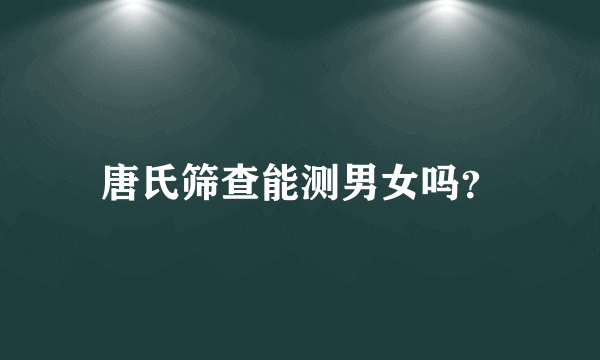 唐氏筛查能测男女吗?